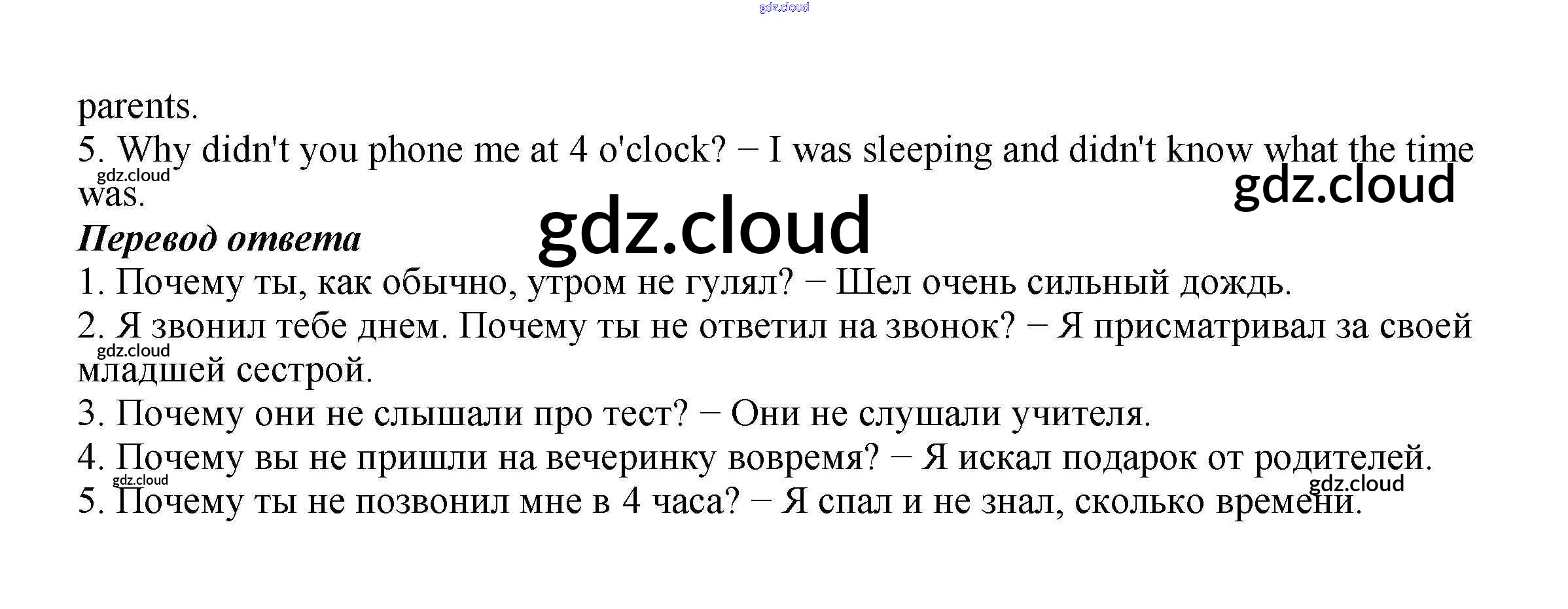 parents.

5. Why didn't you phone me at 4 o'clock? − I was sleeping and didn't know what the time was.

Перевод ответа

1. Почему ты, как обычно, утром не гулял? − Шел очень сильный дождь.

2. Я звонил тебе днем. Почему ты не ответил на звонок? − Я присматривал за своей младшей сестрой.

3. Почему они не слышали про тест? − Они не слушали учителя.

4. Почему вы не пришли на вечеринку вовремя? − Я искал подарок от родителей.

5. Почему ты не позвонил мне в 4 часа? − Я спал и не знал, сколько времени.

gdz.cloud